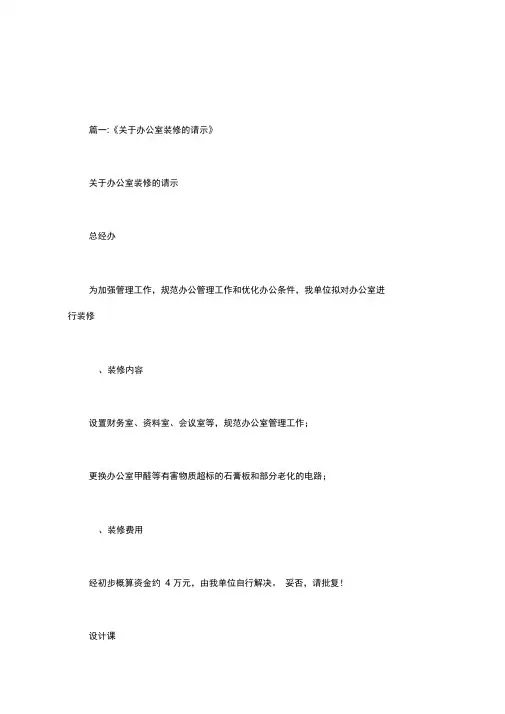 篇一:《关于办公室装修的请示》

关于办公室装修的请示

总经办

为加强管理工作，规范办公管理工作和优化办公条件，我单位拟对办公室进行装修

、装修内容

设置财务室、资料室、会议室等，规范办公室管理工作；

更换办公室甲醛等有害物质超标的石膏板和部分老化的电路；

、装修费用

经初步概算资金约 4 万元，由我单位自行解决。 妥否，请批复！

设计课